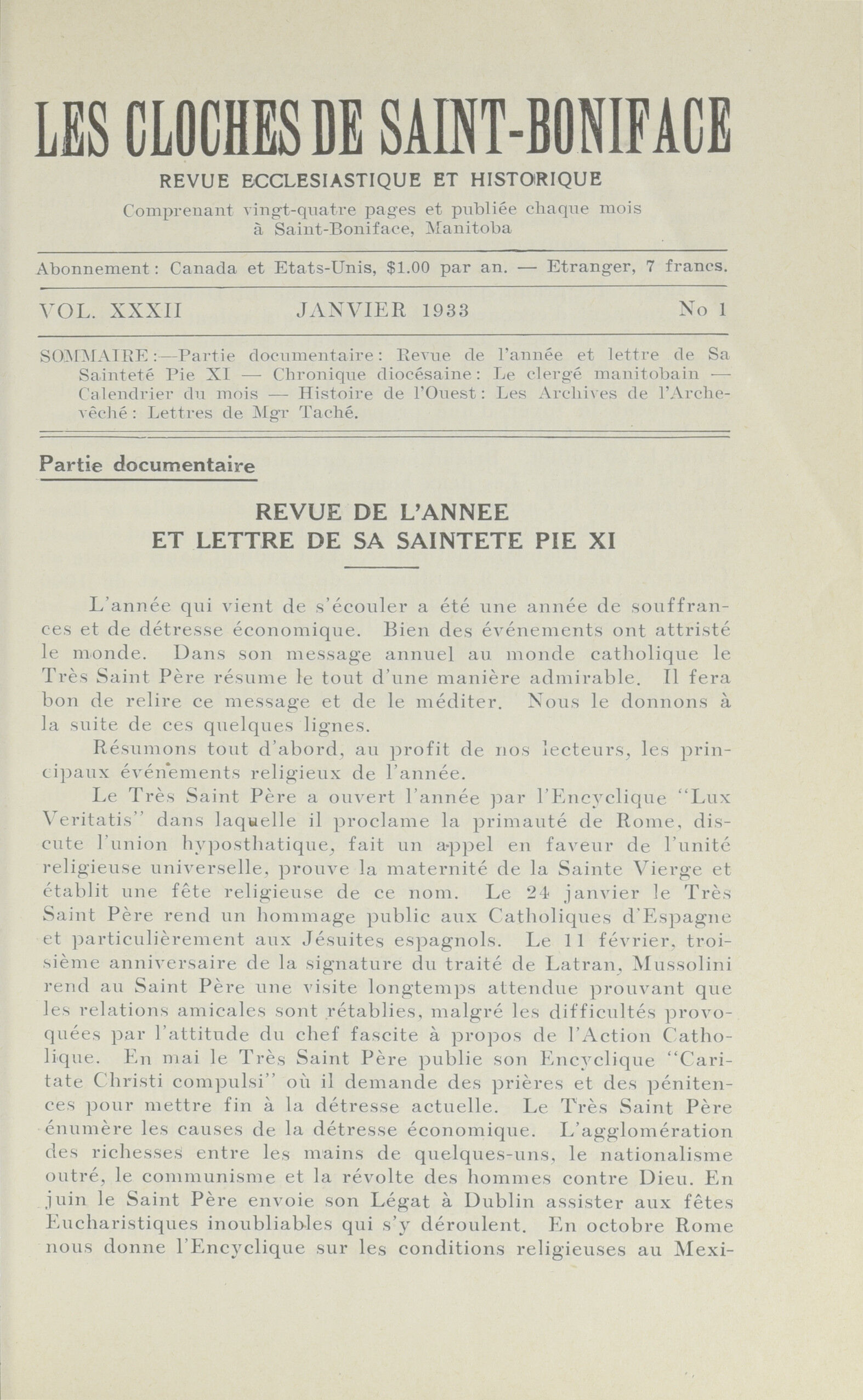 LES CLOCHES DE SAINT-BONIFACE

REVUE ECCLESIASTIQUE ET HISTORIQUE

Comprenant vingt-quatre pages et publiée chaque mois à Saint-Boniface, Manitoba

Abonnement: Canada et Etats-Unis, $1.00 par an. — Etranger, 7 francs.

VOL. XXXII JANVIER 1933 No 1

SOMMAIRE:—Partie documentaire: Revue de l'année et lettre de Sa Sainteté Pie XI — Chronique diocésaine: Le clergé manitobain — Calendrier du mois — Histoire de l'Ouest: Les Archives de l'Archevêché: Lettres de Mgr Taché.

Partie documentaire

REVUE DE L'ANNEE
ET LETTRE DE SA SAINTETE PIE XI

L'année qui vient de s'écouler a été une année de souffrances et de détresse économique. Bien des événements ont attristé le monde. Dans son message annuel au monde catholique le Très Saint Père résume le tout d'une manière admirable. Il fera bon de relire ce message et de le méditer. Nous le donnons à la suite de ces quelques lignes.

Résumons tout d'abord, au profit de nos lecteurs, les principaux événements religieux de l'année.

Le Très Saint Père a ouvert l'année par l'Encyclique "Lux Veritatis" dans laquelle il proclame la primauté de Rome, discute l'union hyposthatique, fait un appel en faveur de l'unité religieuse universelle, prouve la maternité de la Sainte Vierge et établit une fête religieuse de ce nom. Le 24 janvier le Très Saint Père rend un hommage public aux Catholiques d'Espagne et particulièrement aux Jésuites espagnols. Le 11 février, troisième anniversaire de la signature du traité de Latran, Mussolini rend au Saint Père une visite longtemps attendue prouvant que les relations amicales sont rétablies, malgré les difficultés provoquées par l'attitude du chef fascite à propos de l'Action Catholique. En mai le Très Saint Père publie son Encyclique "Caritate Christi compulsi" où il demande des prières et des pénitences pour mettre fin à la détresse actuelle. Le Très Saint Père énumère les causes de la détresse économique. L'agglomération des richesses entre les mains de quelques-uns, le nationalisme outré, le communisme et la révolte des hommes contre Dieu. En juin le Saint Père envoie son Légat à Dublin assister aux fêtes Eucharistiques inoubliables qui s'y déroulent. En octobre Rome nous donne l'Encyclique sur les conditions religieuses au Mexi-